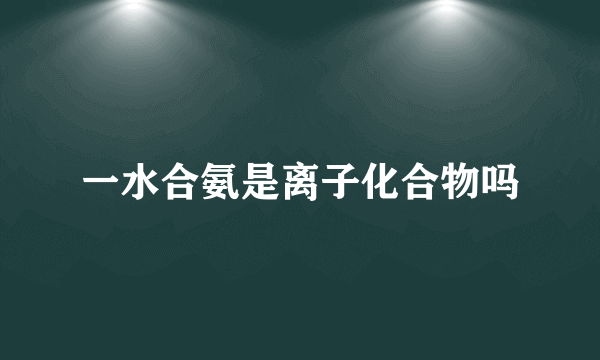 一水合氨是离子化合物吗